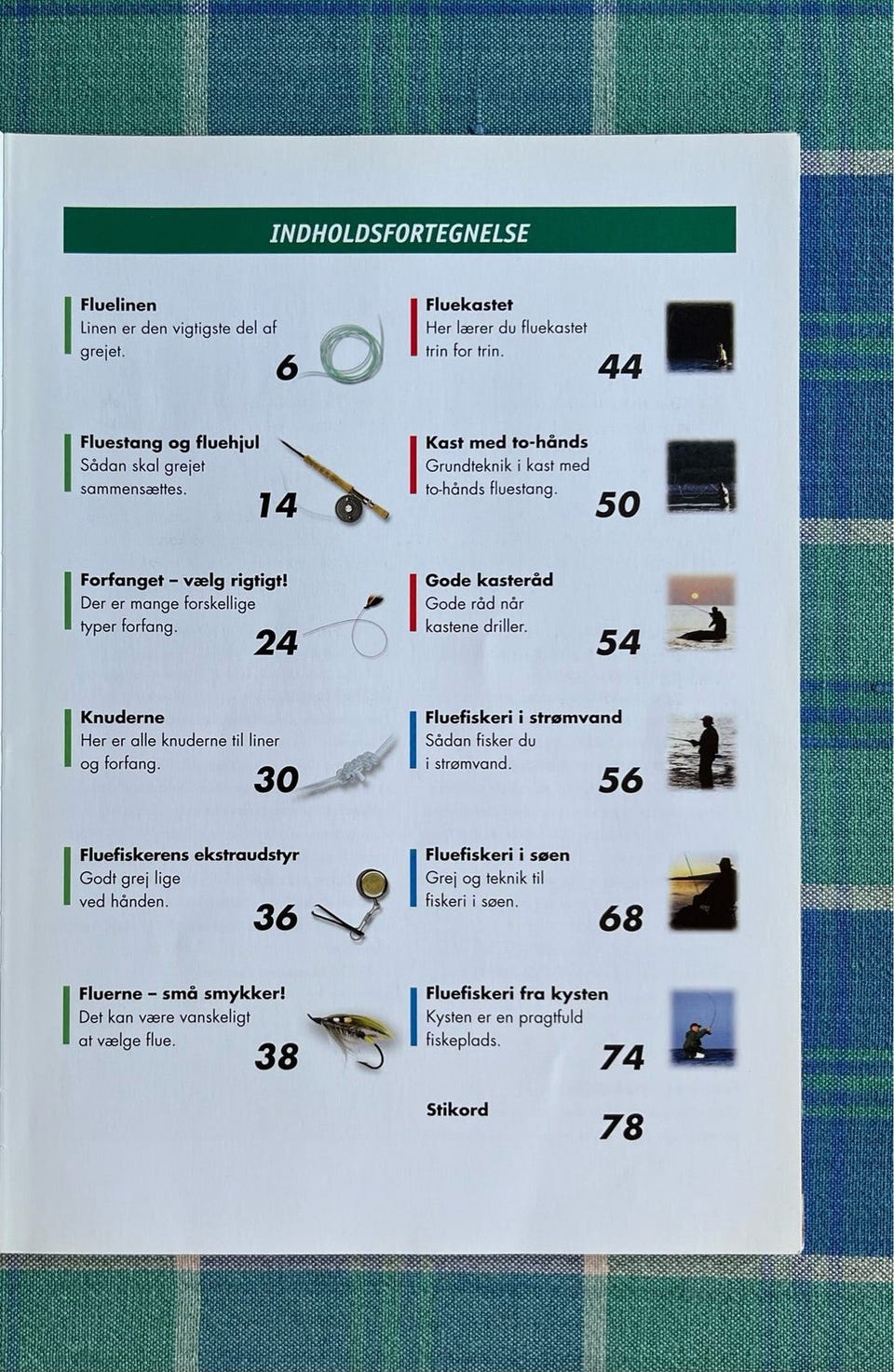 INDHOLDSFORTEGNELSE

Fluelinen
Linen er den vigtigste del af grejet.
6

Fluestang og fluehjul
Sådan skal grejet sammensættes.
14

Forfanget – vælg rigtigt!
Der er mange forskellige typer forfang.
24

Knuderne
Her er alle knuderne til liner og forfang.
30

Fluefiskerens ekstraudstyr
Godt grej lige ved hånden.
36

Fluerne – små smykker!
Det kan være vanskeligt at vælge flue.
38

Fluekastet
Her lærer du fluekastet trin for trin.
44

Kast med to-hånds
Grundteknik i kast med to-hånds fluestang.
50

Gode kasteråd
Gode råd når kastene driller.
54

Fluefiskeri i strømvand
Sådan fisker du i strømvand.
56

Fluefiskeri i søen
Grej og teknik til fiskeri i søen.
68

Fluefiskeri fra kysten
Kysten er en pragtfuld fiskeplads.
74

Stikord
78